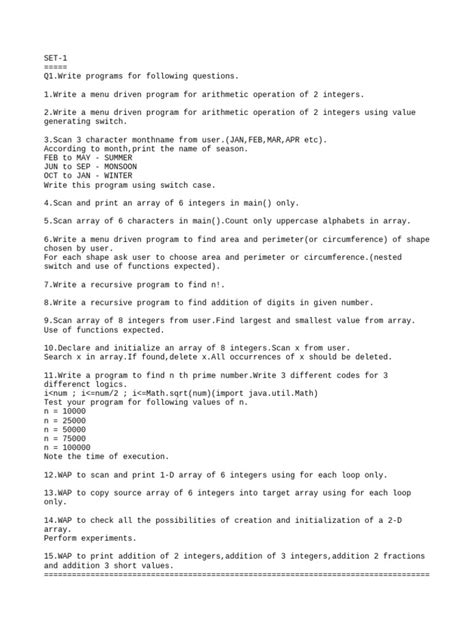 SET-1
=====
Q1.Write programs for following questions.

1.Write a menu driven program for arithmetic operation of 2 integers.

2.Write a menu driven program for arithmetic operation of 2 integers using value generating switch.

3.Scan 3 character monthname from user.(JAN,FEB,MAR,APR etc).
According to month,print the name of season.
FEB to MAY - SUMMER
JUN to SEP - MONSOON
OCT to JAN - WINTER
Write this program using switch case.

4.Scan and print an array of 6 integers in main() only.

5.Scan array of 6 characters in main().Count only uppercase alphabets in array.

6.Write a menu driven program to find area and perimeter(or circumference) of shape chosen by user.
For each shape ask user to choose area and perimeter or circumference.(nested switch and use of functions expected).

7.Write a recursive program to find n!.

8.Write a recursive program to find addition of digits in given number.

9.Scan array of 8 integers from user.Find largest and smallest value from array.
Use of functions expected.

10.Declare and initialize an array of 8 integers.Scan x from user.
Search x in array.If found,delete x.All occurrences of x should be deleted.

11.Write a program to find n th prime number.Write 3 different codes for 3 differenct logics.
i<num ; i<=num/2 ; i<=Math.sqrt(num)(import java.util.Math)
Test your program for following values of n.
n = 10000
n = 25000
n = 50000
n = 75000
n = 100000
Note the time of execution.

12.WAP to scan and print 1-D array of 6 integers using for each loop only.

13.WAP to copy source array of 6 integers into target array using for each loop only.

14.WAP to check all the possibilities of creation and initialization of a 2-D array.
Perform experiments.

15.WAP to print addition of 2 integers,addition of 3 integers,addition 2 fractions and addition 3 short values.
================================================================================